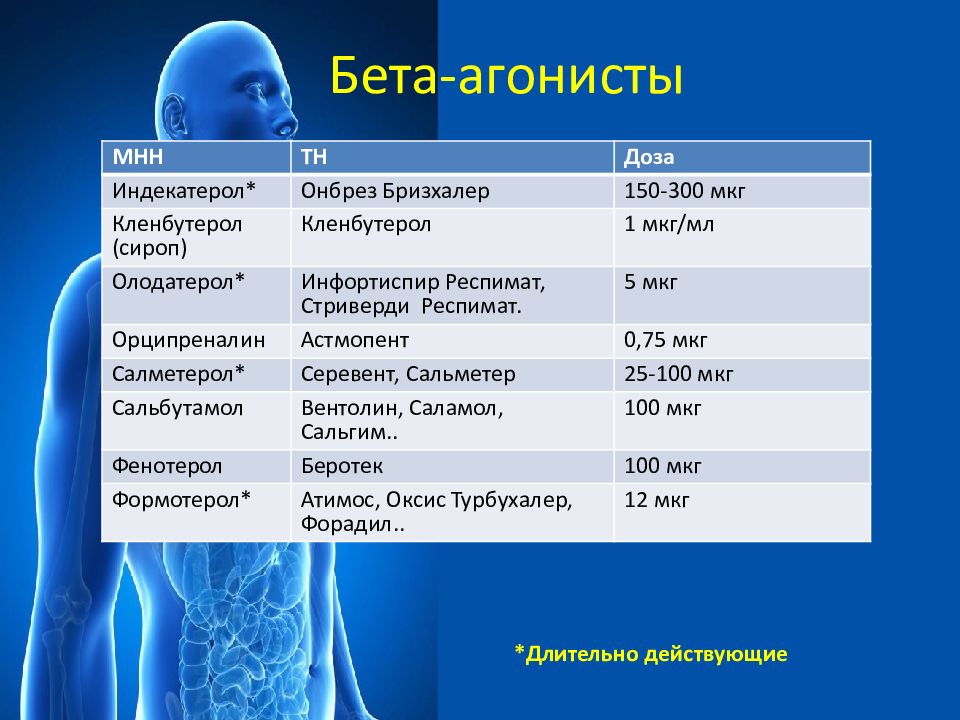 Бета-агонисты

| МНН | ТН | Доза |
|---|---|---|
| Индекатерол* | Онбрез Бризхалер | 150-300 мкг |
| Кленбутерол (сироп) | Кленбутерол | 1 мкг/мл |
| Олодатерол* | Инфортиспир Респимат, Стриверди Респимат. | 5 мкг |
| Орципреналин | Астмопент | 0,75 мкг |
| Салметерол* | Серевент, Сальметер | 25-100 мкг |
| Сальбутамол | Вентолин, Саламол, Сальгим.. | 100 мкг |
| Фенотерол | Беротек | 100 мкг |
| Формотерол* | Атимос, Оксис Турбухалер, Форадил.. | 12 мкг |

*Длительно действующие